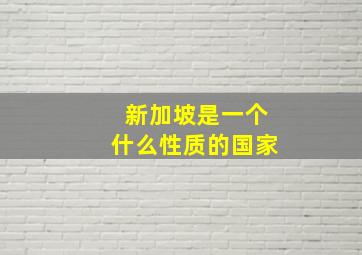 新加坡是一个
什么性质的国家